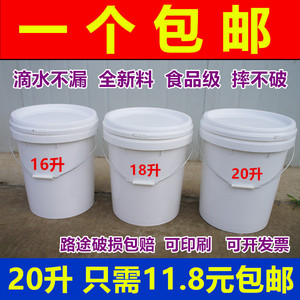 一个包邮

滴水不漏 全新料 食品级 摔不破

16升

18升

20升

路途破损包赔 可印刷 可开发票

20升 只需11.8元包邮